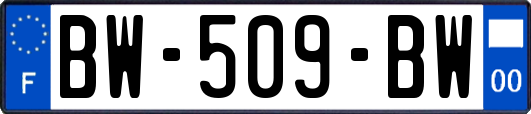 F
BW-509-BW
00